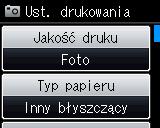 Ust. drukowania

Jakość druku

Foto

Typ papieru

Inny błyszczący